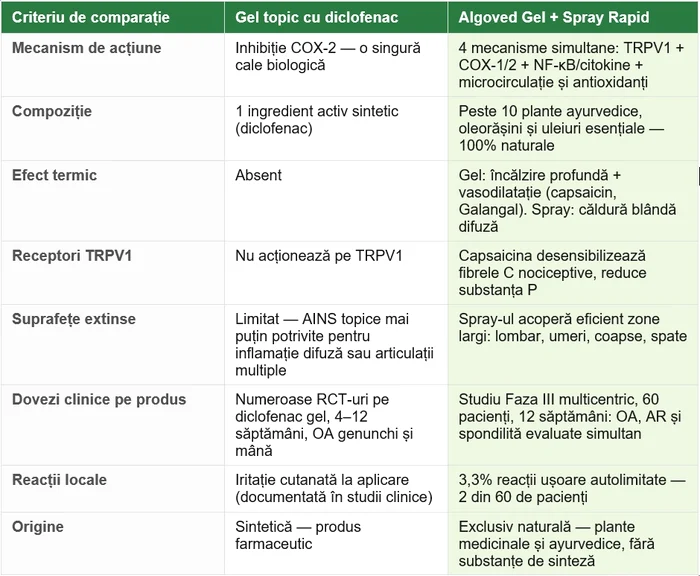 | Criteriu de comparație | Gel topic cu diclofenac | Algoved Gel + Spray Rapid |
|---|---|---|
| Mecanism de acțiune | Inhibiție COX-2 — o singură cale biologică | 4 mecanisme simultane: TRPV1 + COX-1/2 + NF-κB/citokine + microcirculație și antioxidanți |
| Compoziție | 1 ingredient activ sintetic (diclofenac) | Peste 10 plante ayurvedice, oleorășini și uleiuri esențiale — 100% naturale |
| Efect termic | Absent | Gel: încălzire profundă + vasodilatație (capsaicin, Galangal). Spray: căldură blândă difuză |
| Receptori TRPV1 | Nu acționează pe TRPV1 | Capsaicina desensibilizează fibrele C nociceptive, reduce substanța P |
| Suprafețe extinse | Limitat — AINS topice mai puțin potrivite pentru inflamație difuză sau articulații multiple | Spray-ul acoperă eficient zone largi: lombar, umeri, coapse, spate |
| Dovezi clinice pe produs | Numeroase RCT-uri pe diclofenac gel, 4–12 săptămâni, OA genunchi și mână | Studiu Faza III multicentric, 60 pacienți, 12 săptămâni: OA, AR și spondilită evaluate simultan |
| Reacții locale | Iritație cutanată la aplicare (documentată în studii clinice) | 3,3% reacții ușoare autolimitate — 2 din 60 de pacienți |
| Origine | Sintetică — produs farmaceutic | Exclusiv naturală — plante medicinale și ayurvedice, fără substanțe de sinteză |